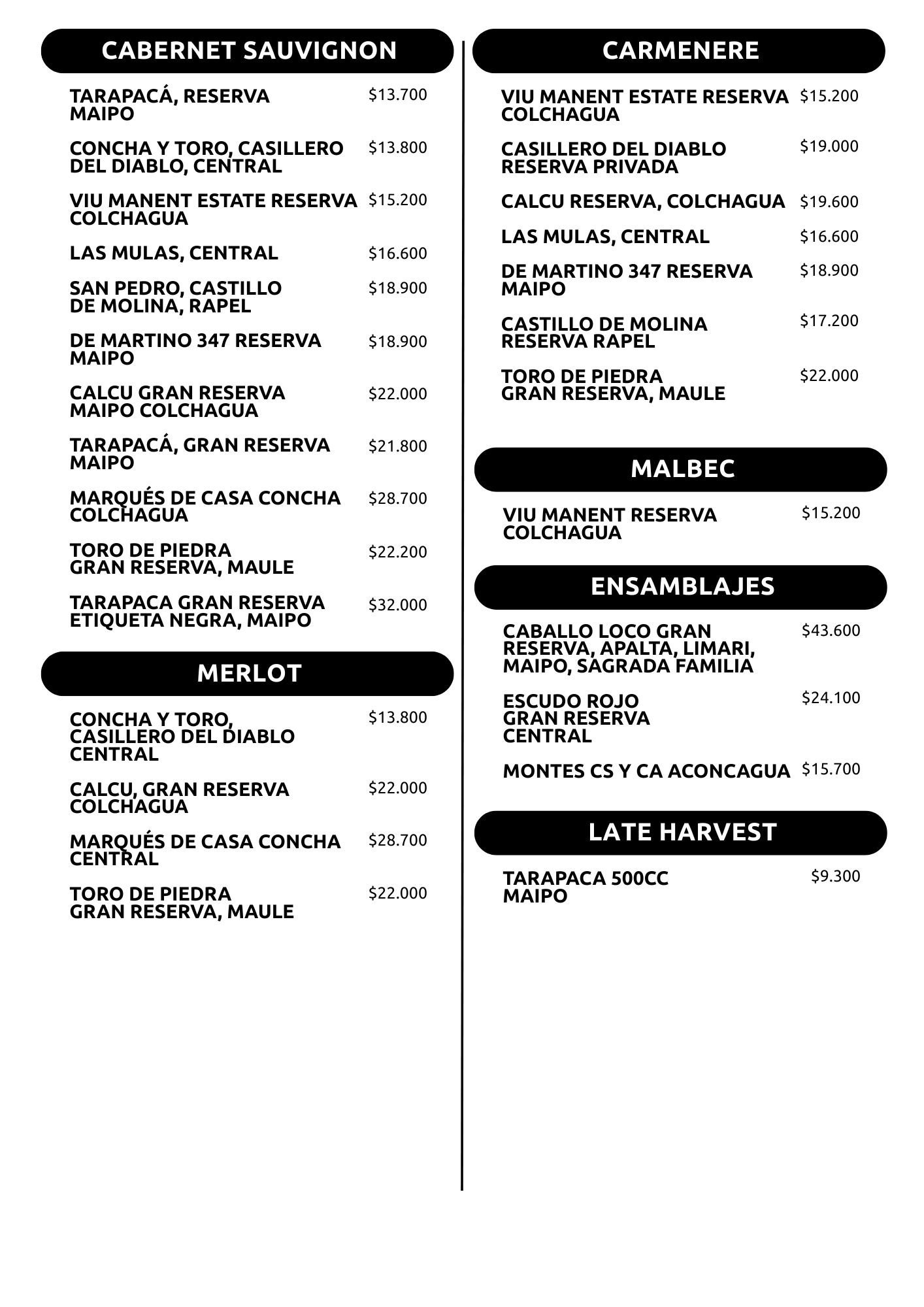 CABERNET SAUVIGNON

TARAPACÁ, RESERVA MAIPO $13.700

CONCHA Y TORO, CASILLERO DEL DIABLO, CENTRAL $13.800

VIU MANENT ESTATE RESERVA COLCHAGUA $15.200

LAS MULAS, CENTRAL $16.600

SAN PEDRO, CASTILLO DE MOLINA, RAPEL $18.900

DE MARTINO 347 RESERVA MAIPO $18.900

CALCU GRAN RESERVA MAIPO COLCHAGUA $22.000

TARAPACÁ, GRAN RESERVA MAIPO $21.800

MARQUÉS DE CASA CONCHA COLCHAGUA $28.700

TORO DE PIEDRA GRAN RESERVA, MAULE $22.200

TARAPACA GRAN RESERVA ETIQUETA NEGRA, MAIPO $32.000

MERLOT

CONCHA Y TORO, CASILLERO DEL DIABLO CENTRAL $13.800

CALCU, GRAN RESERVA COLCHAGUA $22.000

MARQUÉS DE CASA CONCHA CENTRAL $28.700

TORO DE PIEDRA GRAN RESERVA, MAULE $22.000

CARMENERE

VIU MANENT ESTATE RESERVA COLCHAGUA $15.200

CASILLERO DEL DIABLO RESERVA PRIVADA $19.000

CALCU RESERVA, COLCHAGUA $19.600

LAS MULAS, CENTRAL $16.600

DE MARTINO 347 RESERVA MAIPO $18.900

CASTILLO DE MOLINA RESERVA RAPEL $17.200

TORO DE PIEDRA GRAN RESERVA, MAULE $22.000

MALBEC

VIU MANENT RESERVA COLCHAGUA $15.200

ENSAMBLAJES

CABALLO LOCO GRAN RESERVA, APALTA, LIMARI, MAIPO, SAGRADA FAMILIA $43.600

ESCUDO ROJO GRAN RESERVA CENTRAL $24.100

MONTES CS Y CA ACONCAGUA $15.700

LATE HARVEST

TARAPACA 500CC MAIPO $9.300